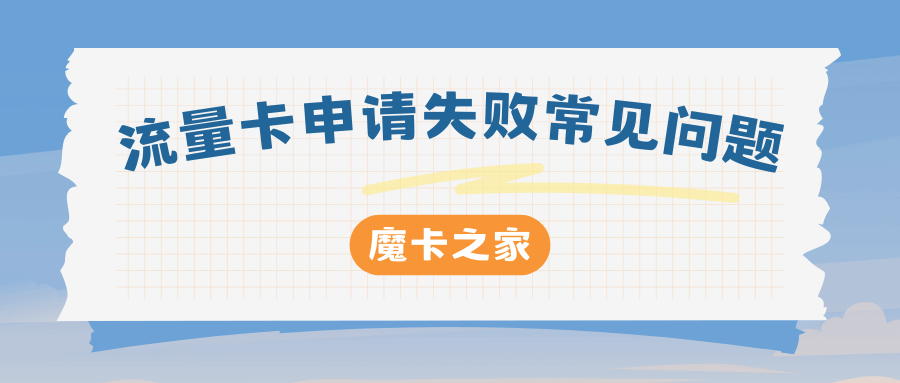 流量卡申请失败常见问题

魔卡之家